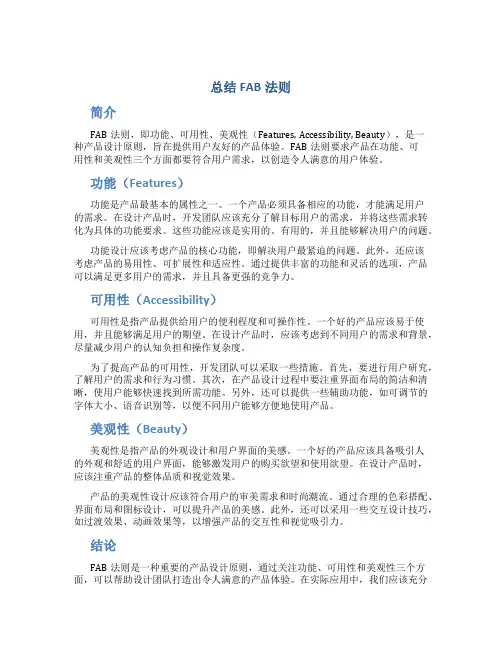 总结 FAB 法则

简介

FAB 法则，即功能、可用性、美观性（Features, Accessibility, Beauty），是一种产品设计原则，旨在提供用户友好的产品体验。FAB 法则要求产品在功能、可用性和美观性三个方面都要符合用户需求，以创造令人满意的用户体验。

功能（Features）

功能是产品最基本的属性之一。一个产品必须具备相应的功能，才能满足用户的需求。在设计产品时，开发团队应该充分了解目标用户的需求，并将这些需求转化为具体的功能要求。这些功能应该是实用的、有用的，并且能够解决用户的问题。

功能设计应该考虑产品的核心功能，即解决用户最紧迫的问题。此外，还应该考虑产品的易用性、可扩展性和适应性。通过提供丰富的功能和灵活的选项，产品可以满足更多用户的需求，并且具备更强的竞争力。

可用性（Accessibility）

可用性是指产品提供给用户的便利程度和可操作性。一个好的产品应该易于使用，并且能够满足用户的期望。在设计产品时，应该考虑到不同用户的需求和背景，尽量减少用户的认知负担和操作复杂度。

为了提高产品的可用性，开发团队可以采取一些措施。首先，要进行用户研究，了解用户的需求和行为习惯。其次，在产品设计过程中要注重界面布局的简洁和清晰，使用户能够快速找到所需功能。另外，还可以提供一些辅助功能，如可调节的字体大小、语音识别等，以便不同用户能够方便地使用产品。

美观性（Beauty）

美观性是指产品的外观设计和用户界面的美感。一个好的产品应该具备吸引人的外观和舒适的用户界面，能够激发用户的购买欲望和使用欲望。在设计产品时，应该注重产品的整体品质和视觉效果。

产品的美观性设计应该符合用户的审美需求和时尚潮流。通过合理的色彩搭配、界面布局和图标设计，可以提升产品的美感。此外，还可以采用一些交互设计技巧，如过渡效果、动画效果等，以增强产品的交互性和视觉吸引力。

结论

FAB 法则是一种重要的产品设计原则，通过关注功能、可用性和美观性三个方面，可以帮助设计团队打造出令人满意的产品体验。在实际应用中，我们应该充分